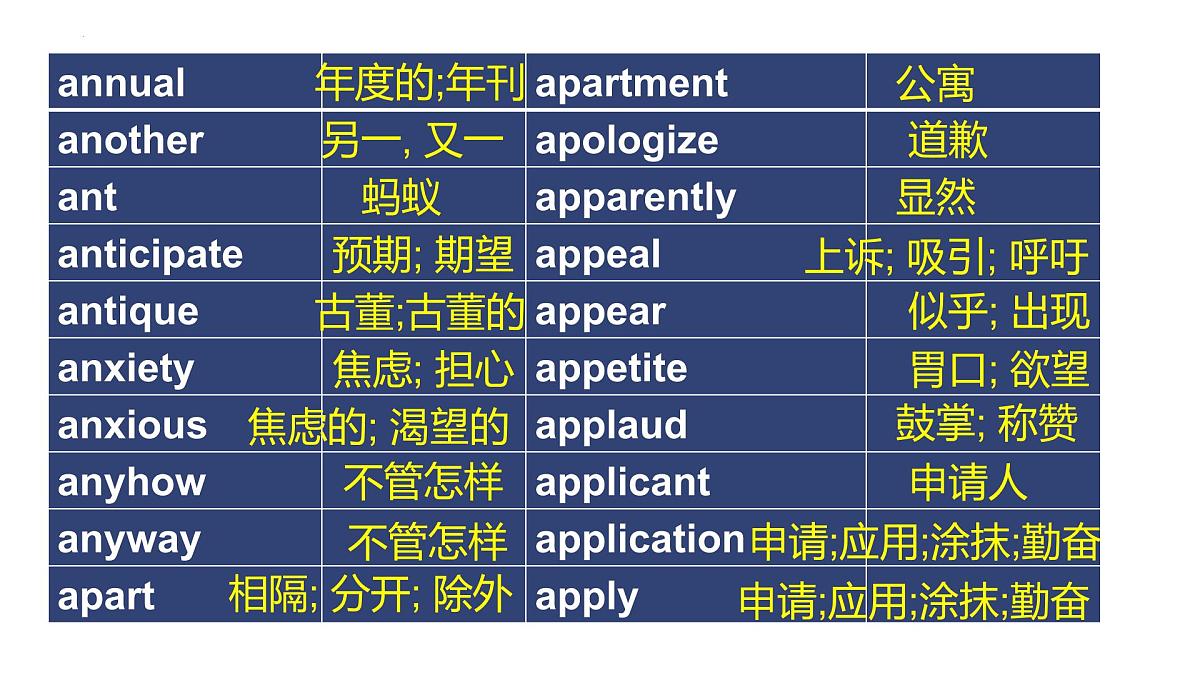 | annual | 年度的;年刊 | apartment | 公寓 |
|---|---|---|---|
| another | 另一, 又一 | apologize | 道歉 |
| ant | 蚂蚁 | apparently | 显然 |
| anticipate | 预期; 期望 | appeal | 上诉; 吸引; 呼吁 |
| antique | 古董;古董的 | appear | 似乎; 出现 |
| anxiety | 焦虑; 担心 | appetite | 胃口; 欲望 |
| anxious | 焦虑的; 渴望的 | applaud | 鼓掌; 称赞 |
| anyhow | 不管怎样 | applicant | 申请人 |
| anyway | 不管怎样 | application | 申请;应用;涂抹;勤奋 |
| apart | 相隔; 分开; 除外 | apply | 申请;应用;涂抹;勤奋 |